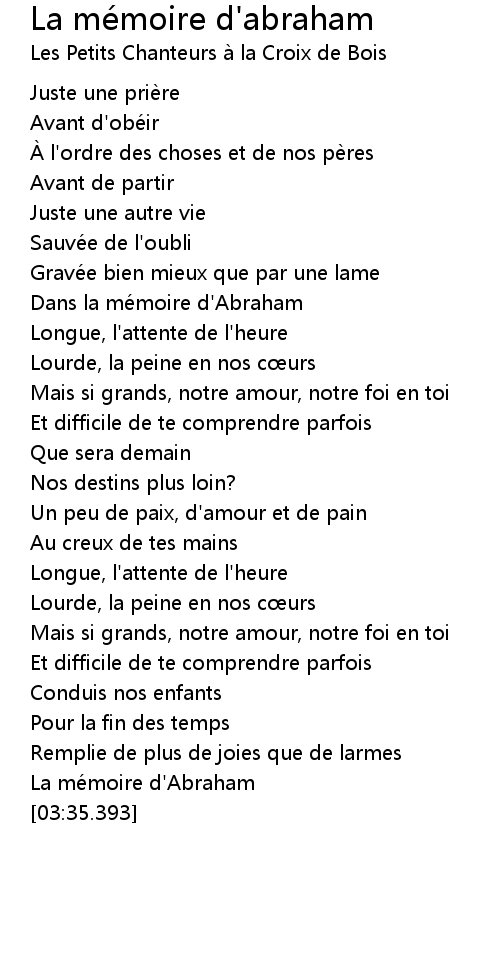 La mémoire d'abraham
Les Petits Chanteurs à la Croix de Bois

Juste une prière
Avant d'obéir
À l'ordre des choses et de nos pères
Avant de partir
Juste une autre vie
Sauvée de l'oubli
Gravée bien mieux que par une lame
Dans la mémoire d'Abraham
Longue, l'attente de l'heure
Lourde, la peine en nos cœurs
Mais si grands, notre amour, notre foi en toi
Et difficile de te comprendre parfois
Que sera demain
Nos destins plus loin?
Un peu de paix, d'amour et de pain
Au creux de tes mains
Longue, l'attente de l'heure
Lourde, la peine en nos cœurs
Mais si grands, notre amour, notre foi en toi
Et difficile de te comprendre parfois
Conduis nos enfants
Pour la fin des temps
Remplie de plus de joies que de larmes
La mémoire d'Abraham
[03:35.393]